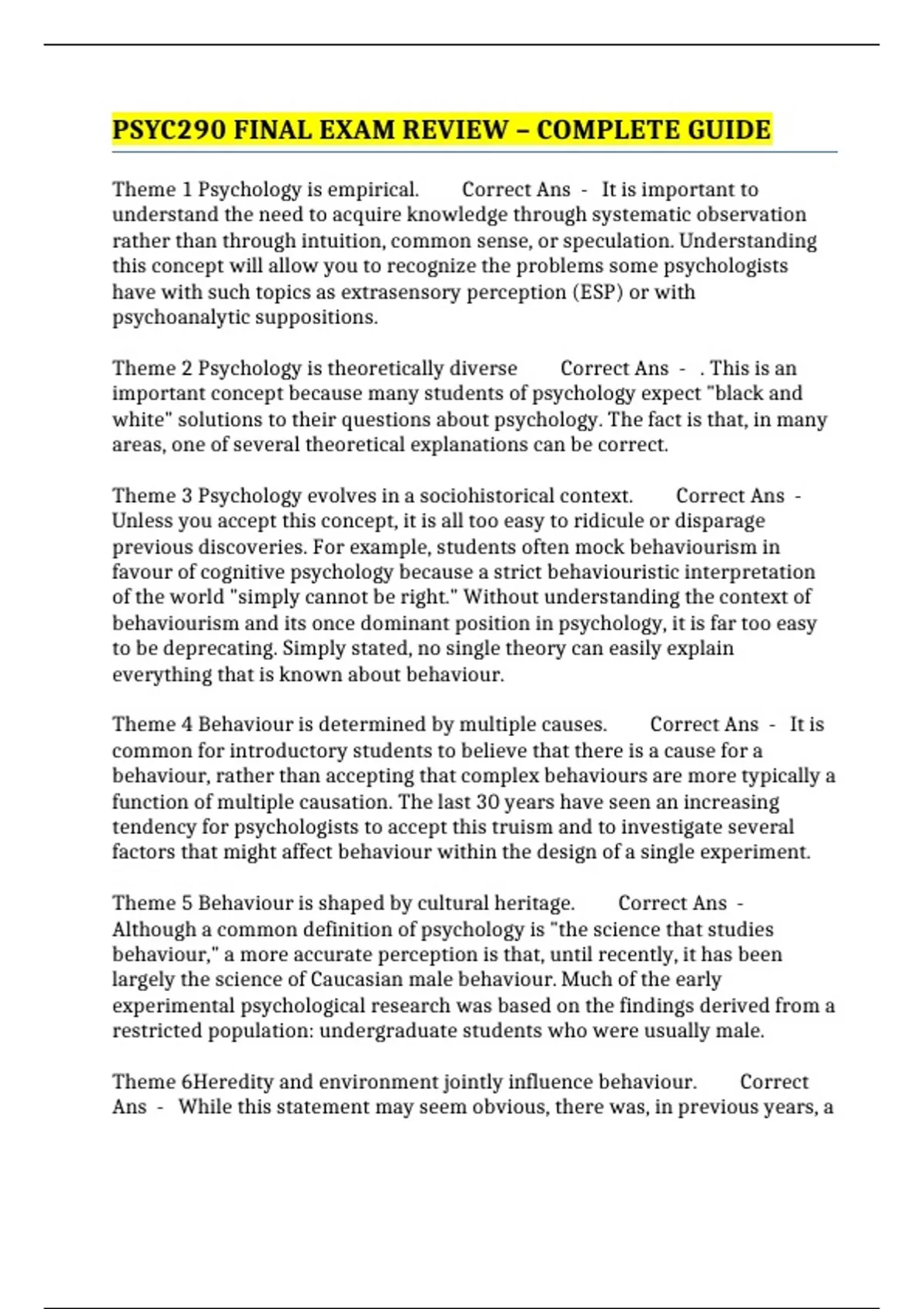 PSYC290 FINAL EXAM REVIEW – COMPLETE GUIDE

Theme 1 Psychology is empirical. Correct Ans - It is important to understand the need to acquire knowledge through systematic observation rather than through intuition, common sense, or speculation. Understanding this concept will allow you to recognize the problems some psychologists have with such topics as extrasensory perception (ESP) or with psychoanalytic suppositions.

Theme 2 Psychology is theoretically diverse Correct Ans - . This is an important concept because many students of psychology expect "black and white" solutions to their questions about psychology. The fact is that, in many areas, one of several theoretical explanations can be correct.

Theme 3 Psychology evolves in a sociohistorical context. Correct Ans - Unless you accept this concept, it is all too easy to ridicule or disparage previous discoveries. For example, students often mock behaviourism in favour of cognitive psychology because a strict behaviouristic interpretation of the world "simply cannot be right." Without understanding the context of behaviourism and its once dominant position in psychology, it is far too easy to be deprecating. Simply stated, no single theory can easily explain everything that is known about behaviour.

Theme 4 Behaviour is determined by multiple causes. Correct Ans - It is common for introductory students to believe that there is a cause for a behaviour, rather than accepting that complex behaviours are more typically a function of multiple causation. The last 30 years have seen an increasing tendency for psychologists to accept this truism and to investigate several factors that might affect behaviour within the design of a single experiment.

Theme 5 Behaviour is shaped by cultural heritage. Correct Ans - Although a common definition of psychology is "the science that studies behaviour," a more accurate perception is that, until recently, it has been largely the science of Caucasian male behaviour. Much of the early experimental psychological research was based on the findings derived from a restricted population: undergraduate students who were usually male.

Theme 6Heredity and environment jointly influence behaviour. Correct Ans - While this statement may seem obvious, there was, in previous years, a